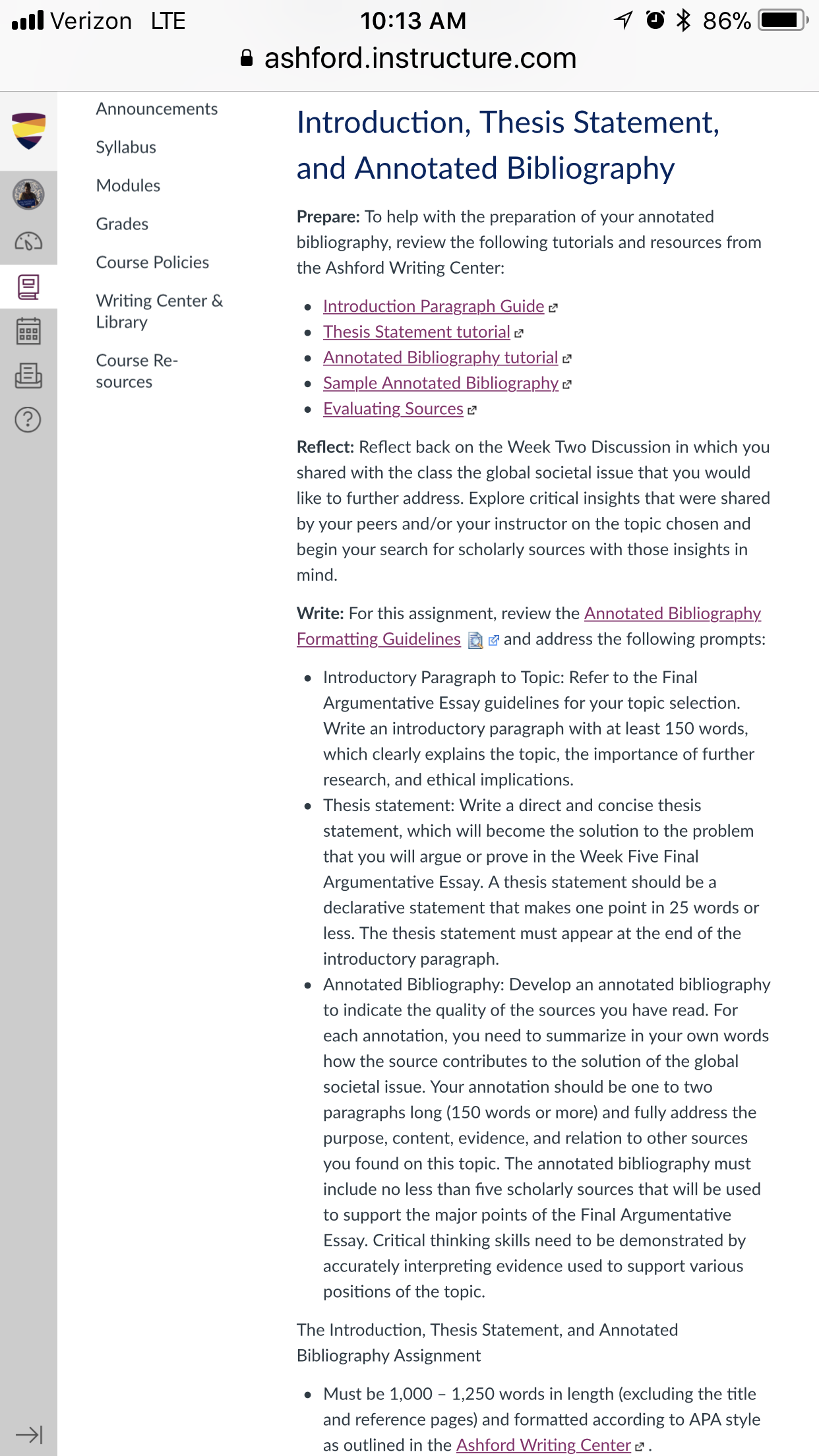 Verizon LTE 10:13 AM 86%

ashford.instructure.com

Announcements

Syllabus

Modules

Grades

Course Policies

Writing Center & Library

Course Resources

Introduction, Thesis Statement, and Annotated Bibliography

Prepare: To help with the preparation of your annotated bibliography, review the following tutorials and resources from the Ashford Writing Center:

- Introduction Paragraph Guide
- Thesis Statement tutorial
- Annotated Bibliography tutorial
- Sample Annotated Bibliography
- Evaluating Sources

Reflect: Reflect back on the Week Two Discussion in which you shared with the class the global societal issue that you would like to further address. Explore critical insights that were shared by your peers and/or your instructor on the topic chosen and begin your search for scholarly sources with those insights in mind.

Write: For this assignment, review the Annotated Bibliography Formatting Guidelines and address the following prompts:

- Introductory Paragraph to Topic: Refer to the Final Argumentative Essay guidelines for your topic selection. Write an introductory paragraph with at least 150 words, which clearly explains the topic, the importance of further research, and ethical implications.
- Thesis statement: Write a direct and concise thesis statement, which will become the solution to the problem that you will argue or prove in the Week Five Final Argumentative Essay. A thesis statement should be a declarative statement that makes one point in 25 words or less. The thesis statement must appear at the end of the introductory paragraph.
- Annotated Bibliography: Develop an annotated bibliography to indicate the quality of the sources you have read. For each annotation, you need to summarize in your own words how the source contributes to the solution of the global societal issue. Your annotation should be one to two paragraphs long (150 words or more) and fully address the purpose, content, evidence, and relation to other sources you found on this topic. The annotated bibliography must include no less than five scholarly sources that will be used to support the major points of the Final Argumentative Essay. Critical thinking skills need to be demonstrated by accurately interpreting evidence used to support various positions of the topic.

The Introduction, Thesis Statement, and Annotated Bibliography Assignment

- Must be 1,000 – 1,250 words in length (excluding the title and reference pages) and formatted according to APA style as outlined in the Ashford Writing Center .